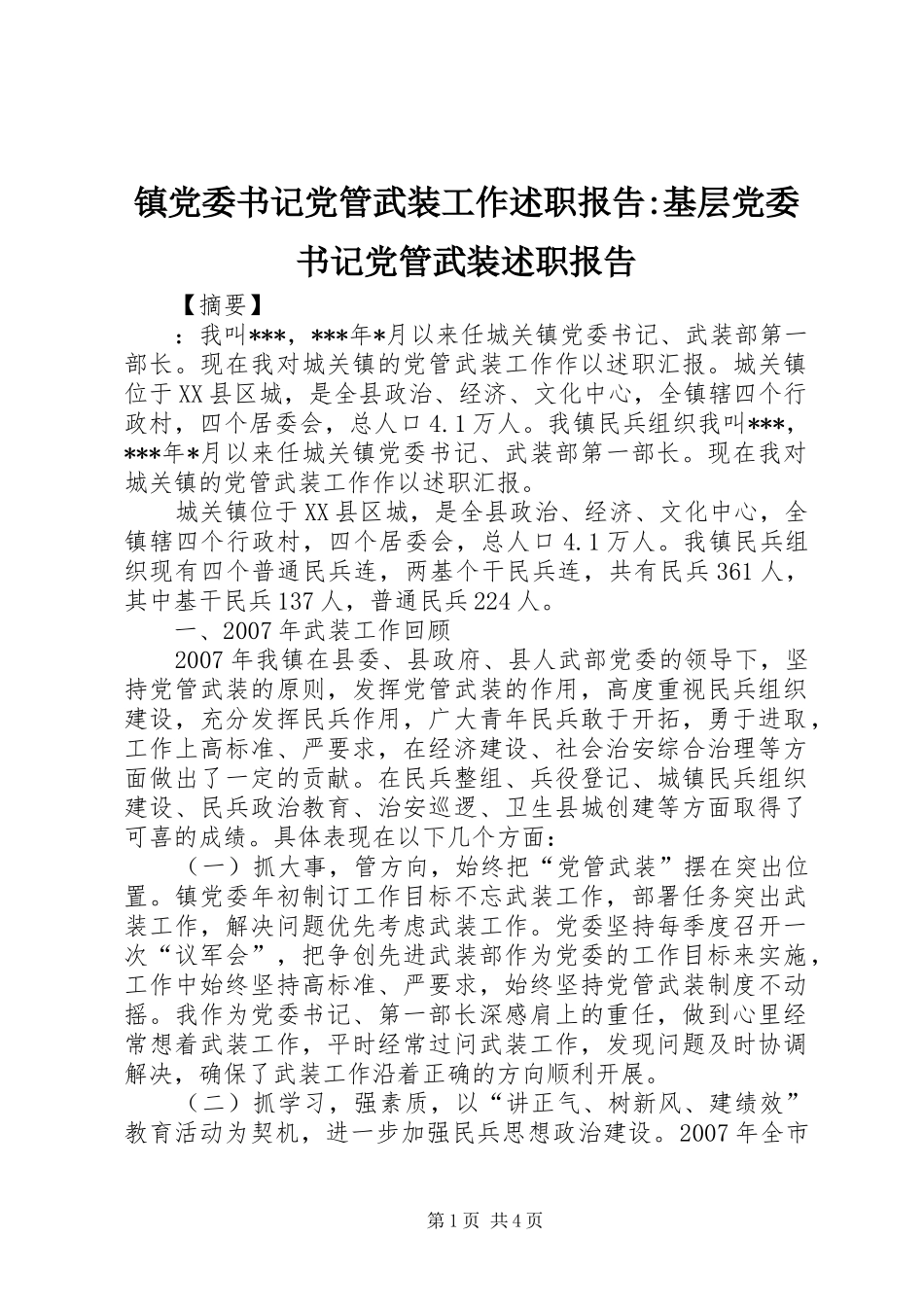 镇党委书记党管武装工作述职报告:基层党委书记党管武装述职报告

【摘要】

：我叫***，***年*月以来任城关镇党委书记、武装部第一部长。现在我对城关镇的党管武装工作作以述职汇报。城关镇位于XX县区城，是全县政治、经济、文化中心，全镇辖四个行政村，四个居委会，总人口4.1万人。我镇民兵组织我叫***，***年*月以来任城关镇党委书记、武装部第一部长。现在我对城关镇的党管武装工作作以述职汇报。

城关镇位于XX县区城，是全县政治、经济、文化中心，全镇辖四个行政村，四个居委会，总人口4.1万人。我镇民兵组织现有四个普通民兵连，两基个干民兵连，共有民兵361人，其中基干民兵137人，普通民兵224人。

一、2007年武装工作回顾

2007年我镇在县委、县政府、县人武部党委的领导下，坚持党管武装的原则，发挥党管武装的作用，高度重视民兵组织建设，充分发挥民兵作用，广大青年民兵敢于开拓，勇于进取，工作上高标准、严要求，在经济建设、社会治安综合治理等方面做出了一定的贡献。在民兵整组、兵役登记、城镇民兵组织建设、民兵政治教育、治安巡逻、卫生县城创建等方面取得了可喜的成绩。具体表现在以下几个方面：

（一）抓大事，管方向，始终把“党管武装”摆在突出位置。镇党委年初制订工作目标不忘武装工作，部署任务突出武装工作，解决问题优先考虑武装工作。党委坚持每季度召开一次“议军会”，把争创先进武装部作为党委的工作目标来实施，工作中始终坚持高标准、严要求，始终坚持党管武装制度不动摇。我作为党委书记、第一部长深感肩上的重任，做到心里经常想着武装工作，平时经常过问武装工作，发现问题及时协调解决，确保了武装工作沿着正确的方向顺利开展。

（二）抓学习，强素质，以“讲正气、树新风、建绩效”教育活动为契机，进一步加强民兵思想政治建设。2007年全市

第1页 共4页